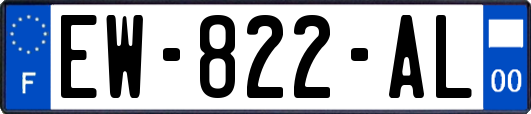 F
EW-822-AL
00